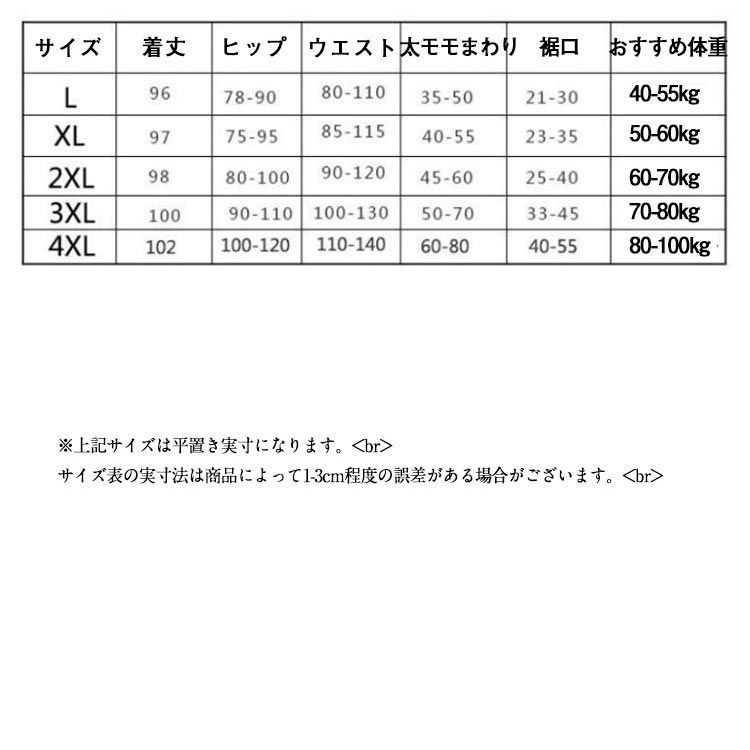 | サイズ | 着丈 | ヒップ | ウエスト | 太モモまわり | 裾口 | おすすめ体重 |
|---|---|---|---|---|---|---|
| L | 96 | 78-90 | 80-110 | 35-50 | 21-30 | 40-55kg |
| XL | 97 | 75-95 | 85-115 | 40-55 | 23-35 | 50-60kg |
| 2XL | 98 | 80-100 | 90-120 | 45-60 | 25-40 | 60-70kg |
| 3XL | 100 | 90-110 | 100-130 | 50-70 | 33-45 | 70-80kg |
| 4XL | 102 | 100-120 | 110-140 | 60-80 | 40-55 | 80-100kg |

※上記サイズは平置き実寸になります。<br>
サイズ表の実寸法は商品によって1-3cm程度の誤差がある場合がございます。<br>